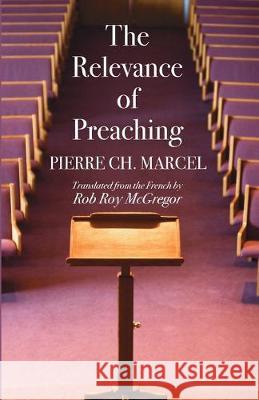 The Relevance of Preaching

PIERRE CH. MARCEL

Translated from the French by
Rob Roy McGregor

Kraina Książek